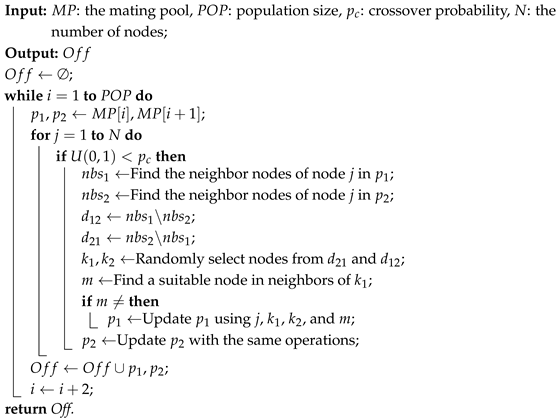 **Input:** $MP$: the mating pool, $POP$: population size, $p_c$: crossover probability, $N$: the number of nodes;
**Output:** $Off$
$Off \leftarrow \emptyset$;
**while** $i = 1$ **to** $POP$ **do**
$p_1, p_2 \leftarrow MP[i], MP[i+1]$;
**for** $j = 1$ **to** $N$ **do**
**if** $U(0,1) < p_c$ **then**
$nbs_1 \leftarrow$Find the neighbor nodes of node $j$ in $p_1$;
$nbs_2 \leftarrow$Find the neighbor nodes of node $j$ in $p_2$;
$d_{12} \leftarrow nbs_1 \backslash nbs_2$;
$d_{21} \leftarrow nbs_2 \backslash nbs_1$;
$k_1, k_2 \leftarrow$Randomly select nodes from $d_{21}$ and $d_{12}$;
$m \leftarrow$Find a suitable node in neighbors of $k_1$;
**if** $m \neq$ **then**
$p_1 \leftarrow$Update $p_1$ using $j$, $k_1$, $k_2$, and $m$;
$p_2 \leftarrow$Update $p_2$ with the same operations;
$Off \leftarrow Off \cup p_1, p_2$;
$i \leftarrow i + 2$;
**return** $Off$.